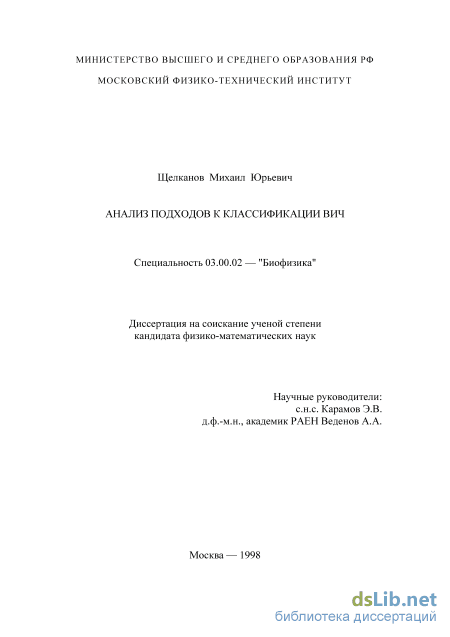 МИНИСТЕРСТВО ВЫСШЕГО И СРЕДНЕГО ОБРАЗОВАНИЯ РФ

МОСКОВСКИЙ ФИЗИКО-ТЕХНИЧЕСКИЙ ИНСТИТУТ

Щелканов Михаил Юрьевич

АНАЛИЗ ПОДХОДОВ К КЛАССИФИКАЦИИ ВИЧ

Специальность 03.00.02 — "Биофизика"

Диссертация на соискание ученой степени кандидата физико-математических наук

Научные руководители:
с.н.с. Карамов Э.В.
д.ф.-м.н., академик РАЕН Веденов А.А.

Москва — 1998

dsLib.net
библиотека диссертаций